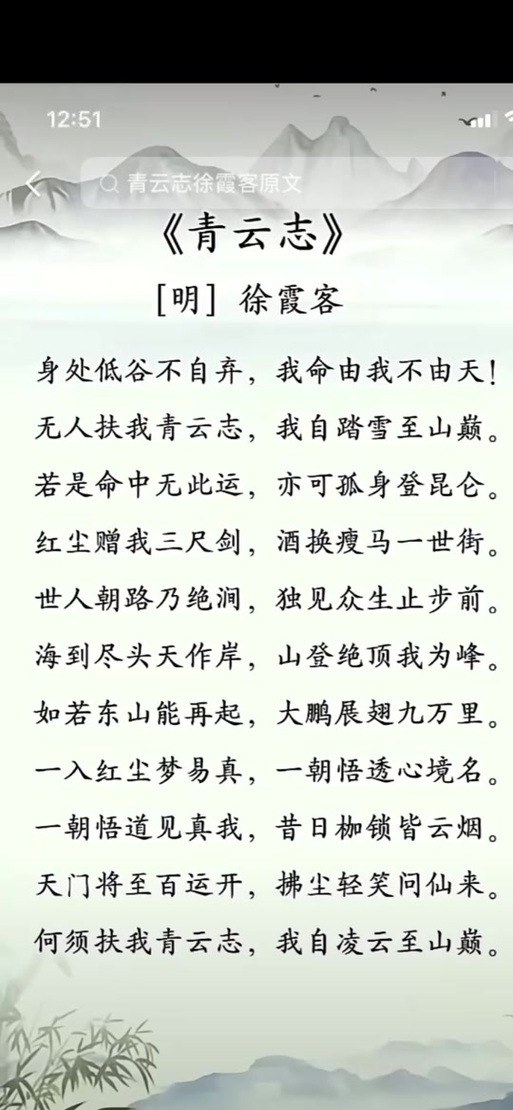 12:51

青云志徐霞客原文

《青云志》

[明] 徐霞客

身处低谷不自弃，我命由我不由天！
无人扶我青云志，我自踏雪至山巅。
若是命中无此运，亦可孤身登昆仑。
红尘赠我三尺剑，酒换瘦马一世街。
世人朝路乃绝涧，独见众生止步前。
海到尽头天作岸，山登绝顶我为峰。
如若东山能再起，大鹏展翅九万里。
一入红尘梦易真，一朝悟透心境名。
一朝悟道见真我，昔日枷锁皆云烟。
天门将至百运开，拂尘轻笑问仙来。
何须扶我青云志，我自凌云至山巅。